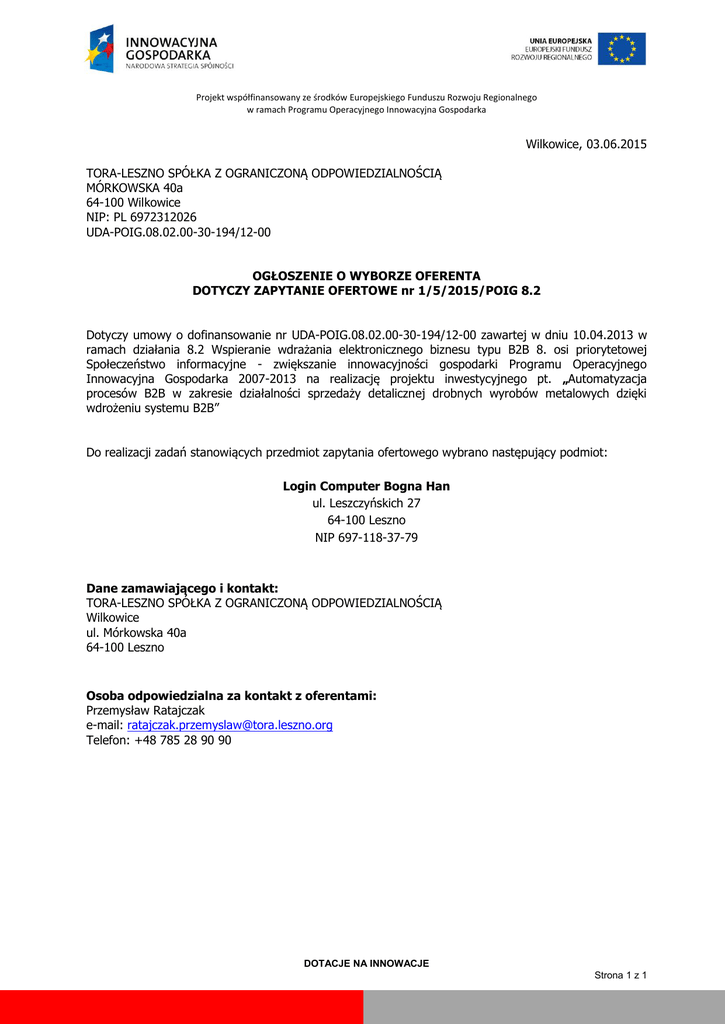 INNOWACYJNA GOSPODARKA
NARODOWA STRATEGIA SPÓJNOŚCI

UNIA EUROPEJSKA
EUROPEJSKI FUNDUSZ ROZWOJU REGIONALNEGO

Projekt współfinansowany ze środków Europejskiego Funduszu Rozwoju Regionalnego w ramach Programu Operacyjnego Innowacyjna Gospodarka

Wilkowice, 03.06.2015

TORA-LESZNO SPÓŁKA Z OGRANICZONĄ ODPOWIEDZIALNOŚCIĄ
MÓRKOWSKA 40a
64-100 Wilkowice
NIP: PL 6972312026
UDA-POIG.08.02.00-30-194/12-00

OGŁOSZENIE O WYBORZE OFERENTA
DOTYCZY ZAPYTANIE OFERTOWE nr 1/5/2015/POIG 8.2

Dotyczy umowy o dofinansowanie nr UDA-POIG.08.02.00-30-194/12-00 zawartej w dniu 10.04.2013 w ramach działania 8.2 Wspieranie wdrażania elektronicznego biznesu typu B2B 8. osi priorytetowej Społeczeństwo informacyjne - zwiększanie innowacyjności gospodarki Programu Operacyjnego Innowacyjna Gospodarka 2007-2013 na realizację projektu inwestycyjnego pt. „Automatyzacja procesów B2B w zakresie działalności sprzedaży detalicznej drobnych wyrobów metalowych dzięki wdrożeniu systemu B2B”

Do realizacji zadań stanowiących przedmiot zapytania ofertowego wybrano następujący podmiot:

Login Computer Bogna Han
ul. Leszczyńskich 27
64-100 Leszno
NIP 697-118-37-79

Dane zamawiającego i kontakt:
TORA-LESZNO SPÓŁKA Z OGRANICZONĄ ODPOWIEDZIALNOŚCIĄ
Wilkowice
ul. Mórkowska 40a
64-100 Leszno

Osoba odpowiedzialna za kontakt z oferentami:
Przemysław Ratajczak
e-mail: ratajczak.przemyslaw@tora.leszno.org
Telefon: +48 785 28 90 90

DOTACJE NA INNOWACJE

Strona 1 z 1